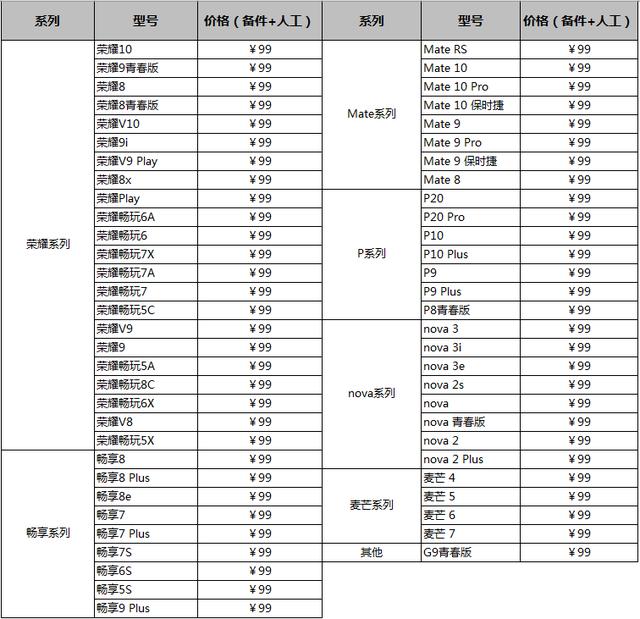 | 系列 | 型号 | 价格（备件+人工） |
|---|---|---|
| 荣耀系列 | 荣耀10 | ¥99 |
| | 荣耀9青春版 | ¥99 |
| | 荣耀8 | ¥99 |
| | 荣耀8青春版 | ¥99 |
| | 荣耀V10 | ¥99 |
| | 荣耀9i | ¥99 |
| | 荣耀V9 Play | ¥99 |
| | 荣耀8x | ¥99 |
| | 荣耀Play | ¥99 |
| | 荣耀畅玩6A | ¥99 |
| | 荣耀畅玩6 | ¥99 |
| | 荣耀畅玩7X | ¥99 |
| | 荣耀畅玩7A | ¥99 |
| | 荣耀畅玩7 | ¥99 |
| | 荣耀畅玩5C | ¥99 |
| | 荣耀V9 | ¥99 |
| | 荣耀9 | ¥99 |
| | 荣耀畅玩5A | ¥99 |
| | 荣耀畅玩8C | ¥99 |
| | 荣耀畅玩6X | ¥99 |
| | 荣耀V8 | ¥99 |
| | 荣耀畅玩5X | ¥99 |
| 畅享系列 | 畅享8 | ¥99 |
| | 畅享8 Plus | ¥99 |
| | 畅享8e | ¥99 |
| | 畅享7 | ¥99 |
| | 畅享7 Plus | ¥99 |
| | 畅享7S | ¥99 |
| | 畅享6S | ¥99 |
| | 畅享5S | ¥99 |
| | 畅享9 Plus | ¥99 |

| 系列 | 型号 | 价格（备件+人工） |
|---|---|---|
| Mate系列 | Mate RS | ¥99 |
| | Mate 10 | ¥99 |
| | Mate 10 Pro | ¥99 |
| | Mate 10 保时捷 | ¥99 |
| | Mate 9 | ¥99 |
| | Mate 9 Pro | ¥99 |
| | Mate 9 保时捷 | ¥99 |
| | Mate 8 | ¥99 |
| P系列 | P20 | ¥99 |
| | P20 Pro | ¥99 |
| | P10 | ¥99 |
| | P10 Plus | ¥99 |
| | P9 | ¥99 |
| | P9 Plus | ¥99 |
| | P8青春版 | ¥99 |
| nova系列 | nova 3 | ¥99 |
| | nova 3i | ¥99 |
| | nova 3e | ¥99 |
| | nova 2s | ¥99 |
| | nova | ¥99 |
| | nova 青春版 | ¥99 |
| | nova 2 | ¥99 |
| | nova 2 Plus | ¥99 |
| 麦芒系列 | 麦芒 4 | ¥99 |
| | 麦芒 5 | ¥99 |
| | 麦芒 6 | ¥99 |
| | 麦芒 7 | ¥99 |
| 其他 | G9青春版 | ¥99 |